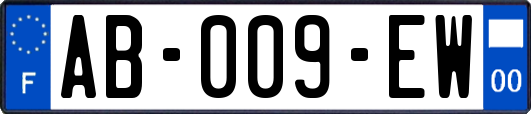 F

AB-009-EW

00